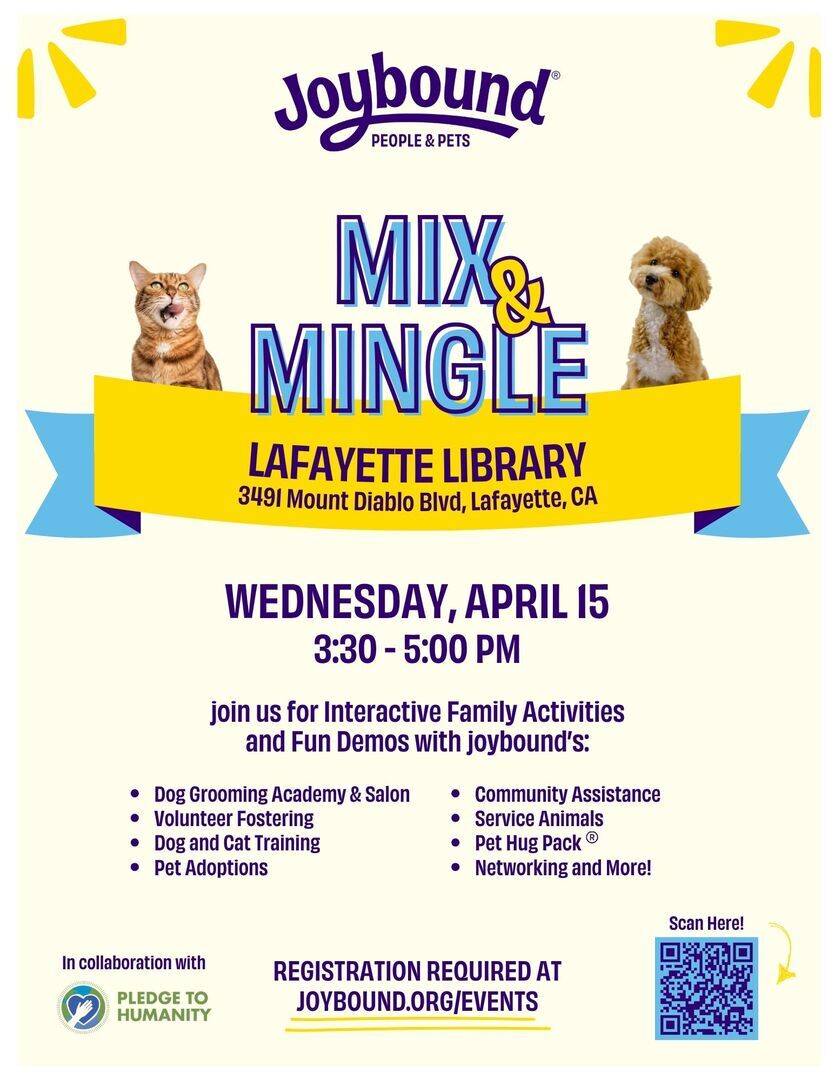 Joybound®
PEOPLE & PETS

MIX & MINGLE

LAFAYETTE LIBRARY
3491 Mount Diablo Blvd, Lafayette, CA

WEDNESDAY, APRIL 15
3:30 - 5:00 PM

join us for Interactive Family Activities and Fun Demos with joybound's:

• Dog Grooming Academy & Salon
• Volunteer Fostering
• Dog and Cat Training
• Pet Adoptions

• Community Assistance
• Service Animals
• Pet Hug Pack ®
• Networking and More!

In collaboration with
PLEDGE TO HUMANITY

REGISTRATION REQUIRED AT
JOYBOUND.ORG/EVENTS

Scan Here!